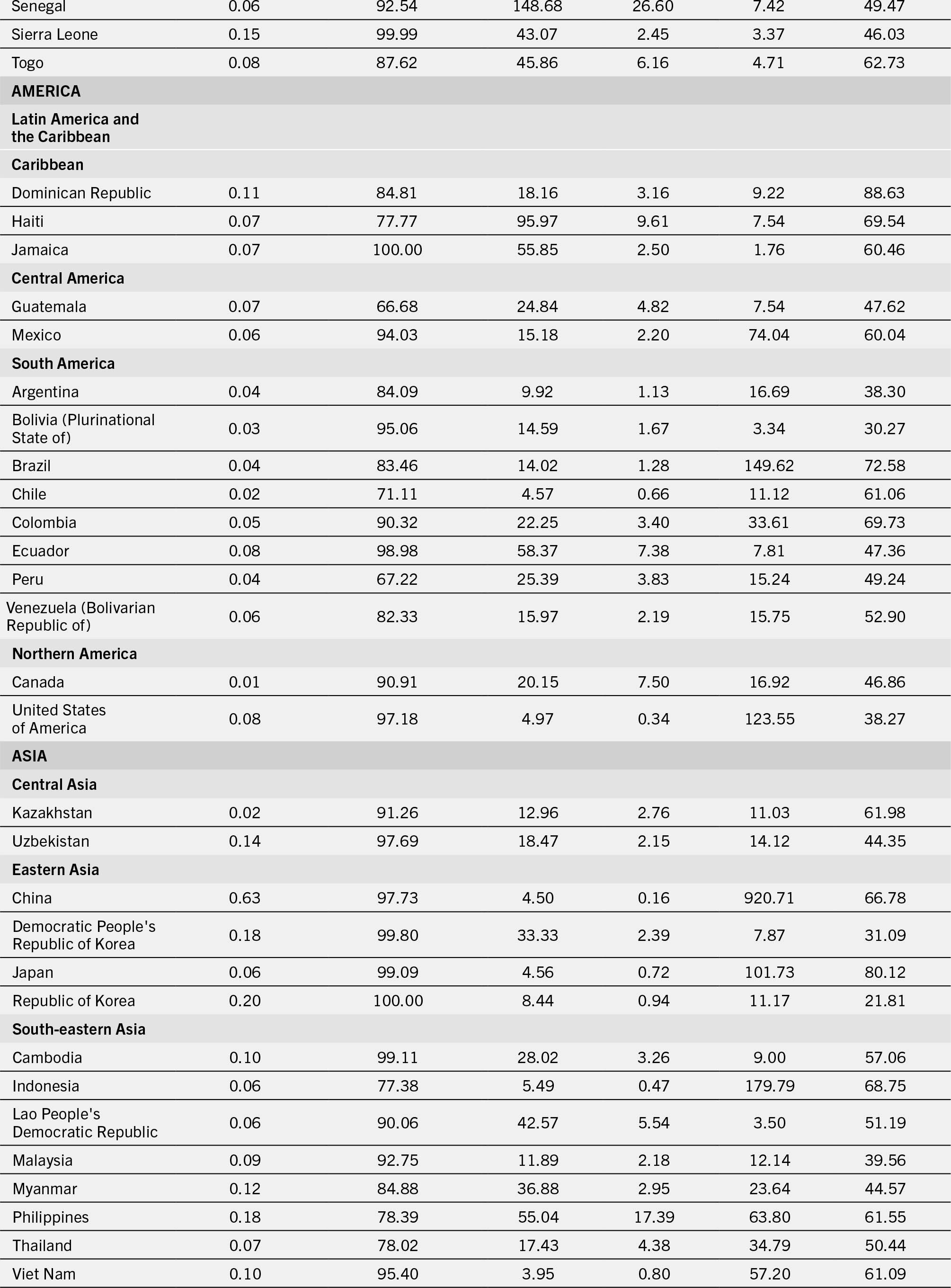 | Senegal | 0.06 | 92.54 | 148.68 | 26.60 | 7.42 | 49.47 |
|---|---|---|---|---|---|---|
| Sierra Leone | 0.15 | 99.99 | 43.07 | 2.45 | 3.37 | 46.03 |
| Togo | 0.08 | 87.62 | 45.86 | 6.16 | 4.71 | 62.73 |
| AMERICA | | | | | | |
| Latin America and the Caribbean | | | | | | |
| Caribbean | | | | | | |
| Dominican Republic | 0.11 | 84.81 | 18.16 | 3.16 | 9.22 | 88.63 |
| Haiti | 0.07 | 77.77 | 95.97 | 9.61 | 7.54 | 69.54 |
| Jamaica | 0.07 | 100.00 | 55.85 | 2.50 | 1.76 | 60.46 |
| Central America | | | | | | |
| Guatemala | 0.07 | 66.68 | 24.84 | 4.82 | 7.54 | 47.62 |
| Mexico | 0.06 | 94.03 | 15.18 | 2.20 | 74.04 | 60.04 |
| South America | | | | | | |
| Argentina | 0.04 | 84.09 | 9.92 | 1.13 | 16.69 | 38.30 |
| Bolivia (Plurinational State of) | 0.03 | 95.06 | 14.59 | 1.67 | 3.34 | 30.27 |
| Brazil | 0.04 | 83.46 | 14.02 | 1.28 | 149.62 | 72.58 |
| Chile | 0.02 | 71.11 | 4.57 | 0.66 | 11.12 | 61.06 |
| Colombia | 0.05 | 90.32 | 22.25 | 3.40 | 33.61 | 69.73 |
| Ecuador | 0.08 | 98.98 | 58.37 | 7.38 | 7.81 | 47.36 |
| Peru | 0.04 | 67.22 | 25.39 | 3.83 | 15.24 | 49.24 |
| Venezuela (Bolivarian Republic of) | 0.06 | 82.33 | 15.97 | 2.19 | 15.75 | 52.90 |
| Northern America | | | | | | |
| Canada | 0.01 | 90.91 | 20.15 | 7.50 | 16.92 | 46.86 |
| United States of America | 0.08 | 97.18 | 4.97 | 0.34 | 123.55 | 38.27 |
| ASIA | | | | | | |
| Central Asia | | | | | | |
| Kazakhstan | 0.02 | 91.26 | 12.96 | 2.76 | 11.03 | 61.98 |
| Uzbekistan | 0.14 | 97.69 | 18.47 | 2.15 | 14.12 | 44.35 |
| Eastern Asia | | | | | | |
| China | 0.63 | 97.73 | 4.50 | 0.16 | 920.71 | 66.78 |
| Democratic People's Republic of Korea | 0.18 | 99.80 | 33.33 | 2.39 | 7.87 | 31.09 |
| Japan | 0.06 | 99.09 | 4.56 | 0.72 | 101.73 | 80.12 |
| Republic of Korea | 0.20 | 100.00 | 8.44 | 0.94 | 11.17 | 21.81 |
| South-eastern Asia | | | | | | |
| Cambodia | 0.10 | 99.11 | 28.02 | 3.26 | 9.00 | 57.06 |
| Indonesia | 0.06 | 77.38 | 5.49 | 0.47 | 179.79 | 68.75 |
| Lao People's Democratic Republic | 0.06 | 90.06 | 42.57 | 5.54 | 3.50 | 51.19 |
| Malaysia | 0.09 | 92.75 | 11.89 | 2.18 | 12.14 | 39.56 |
| Myanmar | 0.12 | 84.88 | 36.88 | 2.95 | 23.64 | 44.57 |
| Philippines | 0.18 | 78.39 | 55.04 | 17.39 | 63.80 | 61.55 |
| Thailand | 0.07 | 78.02 | 17.43 | 4.38 | 34.79 | 50.44 |
| Viet Nam | 0.10 | 95.40 | 3.95 | 0.80 | 57.20 | 61.09 |